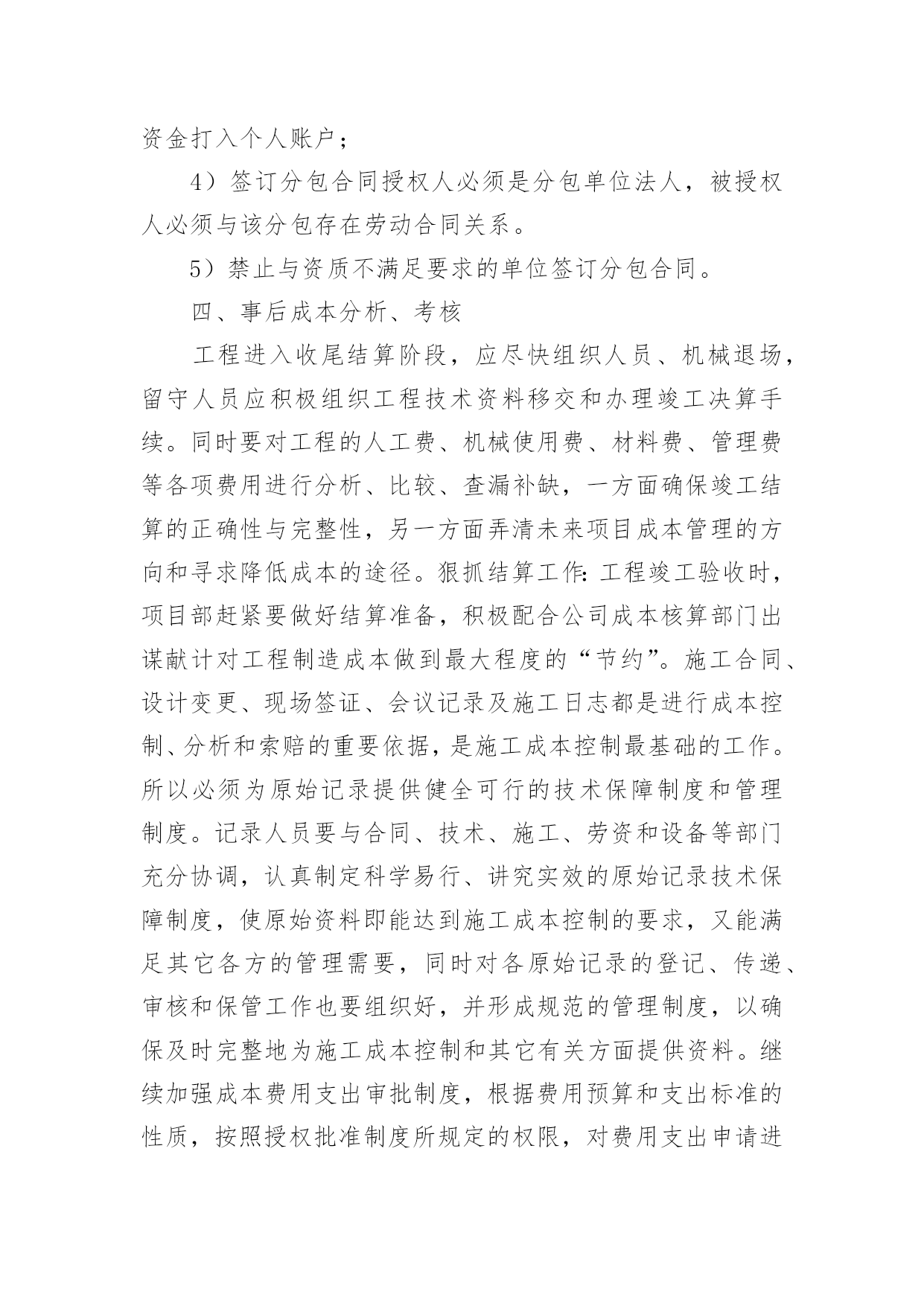 资金打入个人账户；

4）签订分包合同授权人必须是分包单位法人，被授权人必须与该分包存在劳动合同关系。

5）禁止与资质不满足要求的单位签订分包合同。

四、事后成本分析、考核

工程进入收尾结算阶段，应尽快组织人员、机械退场，留守人员应积极组织工程技术资料移交和办理竣工决算手续。同时要对工程的人工费、机械使用费、材料费、管理费等各项费用进行分析、比较、查漏补缺，一方面确保竣工结算的正确性与完整性，另一方面弄清未来项目成本管理的方向和寻求降低成本的途径。狠抓结算工作：工程竣工验收时，项目部赶紧要做好结算准备，积极配合公司成本核算部门出谋献计对工程制造成本做到最大程度的“节约”。施工合同、设计变更、现场签证、会议记录及施工日志都是进行成本控制、分析和索赔的重要依据，是施工成本控制最基础的工作。所以必须为原始记录提供健全可行的技术保障制度和管理制度。记录人员要与合同、技术、施工、劳资和设备等部门充分协调，认真制定科学易行、讲究实效的原始记录技术保障制度，使原始资料即能达到施工成本控制的要求，又能满足其它各方的管理需要，同时对各原始记录的登记、传递、审核和保管工作也要组织好，并形成规范的管理制度，以确保及时完整地为施工成本控制和其它有关方面提供资料。继续加强成本费用支出审批制度，根据费用预算和支出标准的性质，按照授权批准制度所规定的权限，对费用支出申请进